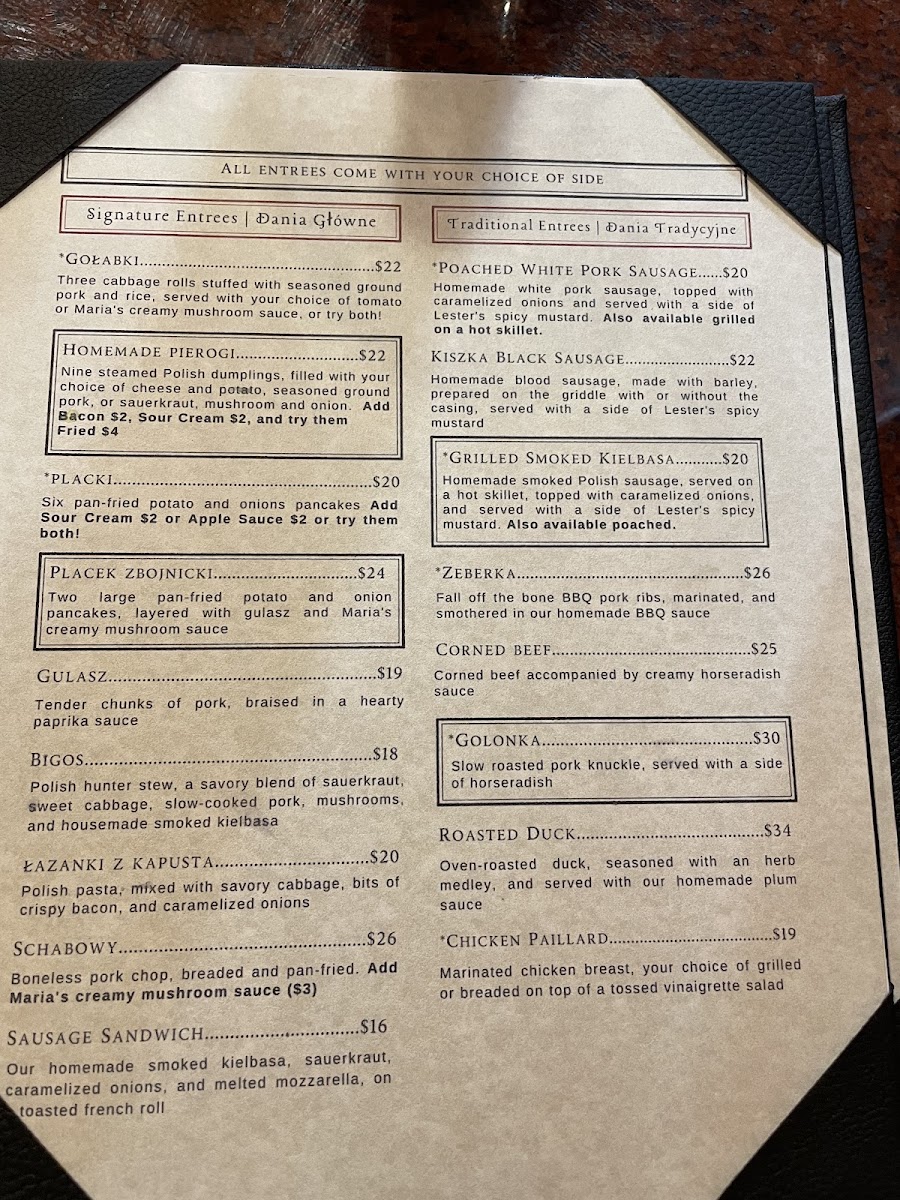 ALL ENTREES COME WITH YOUR CHOICE OF SIDE

Signature Entrees | Dania Główne

*GOŁABKI $22

Three cabbage rolls stuffed with seasoned ground pork and rice, served with your choice of tomato or Maria's creamy mushroom sauce, or try both!

HOMEMADE PIEROGI $22

Nine steamed Polish dumplings, filled with your choice of cheese and potato, seasoned ground pork, or sauerkraut, mushroom and onion. Add Bacon $2, Sour Cream $2, and try them Fried $4

*PLACKI $20

Six pan-fried potato and onions pancakes Add Sour Cream $2 or Apple Sauce $2 or try them both!

PLACEK ZBOJNICKI $24

Two large pan-fried potato and onion pancakes, layered with gulasz and Maria's creamy mushroom sauce

GULASZ $19

Tender chunks of pork, braised in a hearty paprika sauce

BIGOS $18

Polish hunter stew, a savory blend of sauerkraut, sweet cabbage, slow-cooked pork, mushrooms, and housemade smoked kielbasa

ŁAZANKI Z KAPUSTA $20

Polish pasta, mixed with savory cabbage, bits of crispy bacon, and caramelized onions

SCHABOWY $26

Boneless pork chop, breaded and pan-fried. Add Maria's creamy mushroom sauce ($3)

SAUSAGE SANDWICH $16

Our homemade smoked kielbasa, sauerkraut, caramelized onions, and melted mozzarella, on toasted french roll

Traditional Entrees | Dania Tradycyjne

*POACHED WHITE PORK SAUSAGE $20

Homemade white pork sausage, topped with caramelized onions and served with a side of Lester's spicy mustard. Also available grilled on a hot skillet.

KISZKA BLACK SAUSAGE $22

Homemade blood sausage, made with barley, prepared on the griddle with or without the casing, served with a side of Lester's spicy mustard

*GRILLED SMOKED KIELBASA $20

Homemade smoked Polish sausage, served on a hot skillet, topped with caramelized onions, and served with a side of Lester's spicy mustard. Also available poached.

*ZEBERKA $26

Fall off the bone BBQ pork ribs, marinated, and smothered in our homemade BBQ sauce

CORNED BEEF $25

Corned beef accompanied by creamy horseradish sauce

*GOLONKA $30

Slow roasted pork knuckle, served with a side of horseradish

ROASTED DUCK $34

Oven-roasted duck, seasoned with an herb medley, and served with our homemade plum sauce

*CHICKEN PAILLARD $19

Marinated chicken breast, your choice of grilled or breaded on top of a tossed vinaigrette salad